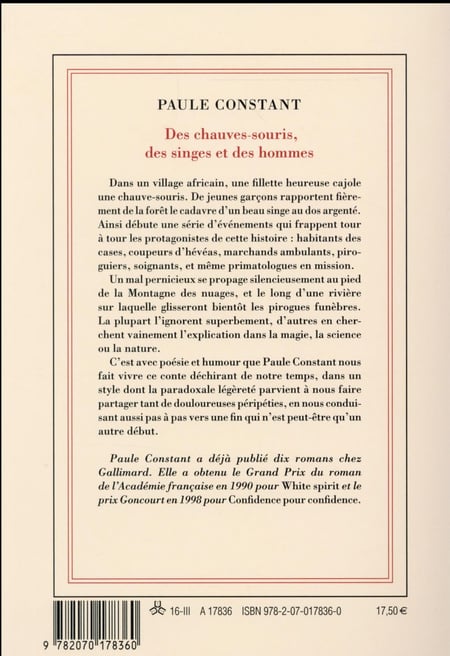 PAULE CONSTANT

Des chauves-souris, des singes et des hommes

Dans un village africain, une fillette heureuse cajole une chauve-souris. De jeunes garçons rapportent fièrement de la forêt le cadavre d'un beau singe au dos argenté. Ainsi débute une série d'événements qui frappent tour à tour les protagonistes de cette histoire : habitants des cases, coupeurs d'hévéas, marchands ambulants, piroguiers, soignants, et même primatologues en mission.

Un mal pernicieux se propage silencieusement au pied de la Montagne des nuages, et le long d'une rivière sur laquelle glisseront bientôt les pirogues funèbres. La plupart l'ignorent superbement, d'autres en cherchent vainement l'explication dans la magie, la science ou la nature.

C'est avec poésie et humour que Paule Constant nous fait vivre ce conte déchirant de notre temps, dans un style dont la paradoxale légèreté parvient à nous faire partager tant de douloureuses péripéties, en nous conduisant aussi pas à pas vers une fin qui n'est peut-être qu'un autre début.

Paule Constant a déjà publié dix romans chez Gallimard. Elle a obtenu le Grand Prix du roman de l'Académie française en 1990 pour White spirit et le prix Goncourt en 1998 pour Confidence pour confidence.

16-III A 17836 ISBN 978-2-07-017836-0 17,50 €

9 782070 178360